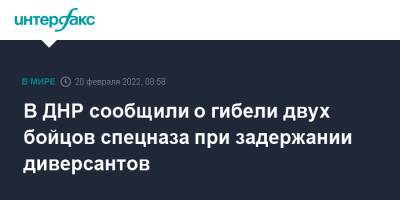 интерфакс

В МИРЕ 20 февраля 2022, 08:58

В ДНР сообщили о гибели двух бойцов спецназа при задержании диверсантов